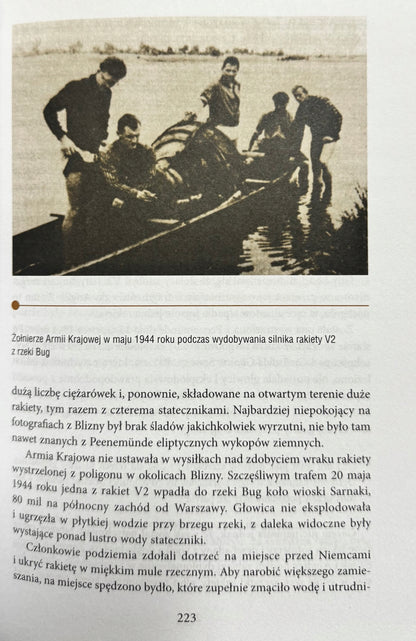 Żołnierze Armii Krajowej w maju 1944 roku podczas wydobywania silnika rakiety V2 z rzeki Bug

dużą liczbę ciężarówek i, ponownie, składowane na otwartym terenie duże rakiety, tym razem z czterema statecznikami. Najbardziej niepokojący na fotografiach z Blizny był brak śladów jakichkolwiek wyrzutni, nie było tam nawet znanych z Peenemünde eliptycznych wykopów ziemnych.

Armia Krajowa nie ustawała w wysiłkach nad zdobyciem wraku rakiety wystrzelonej z poligonu w okolicach Blizny. Szczęśliwym trafem 20 maja 1944 roku jedna z rakiet V2 wpadła do rzeki Bug koło wioski Sarnaki, 80 mil na północny zachód od Warszawy. Głowica nie eksplodowała i ugrzęzła w płytkiej wodzie przy brzegu rzeki, z daleka widoczne były wystające ponad lustro wody stateczniki.

Członkowie podziemia zdołali dotrzeć na miejsce przed Niemcami i ukryć rakietę w miękkim mule rzecznym. Aby narobić większego zamieszania, na miejsce spędzono bydło, które zupełnie zmąciło wodę i utrudni-

223